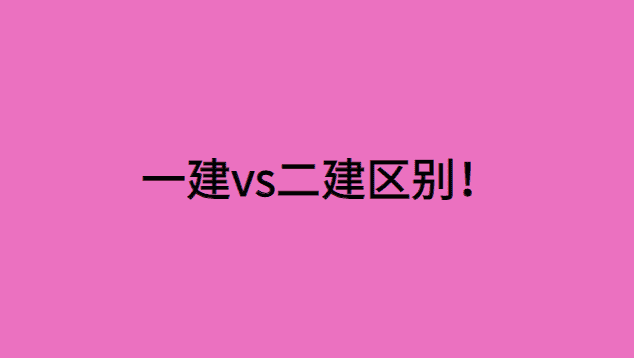 一建vs二建区别！